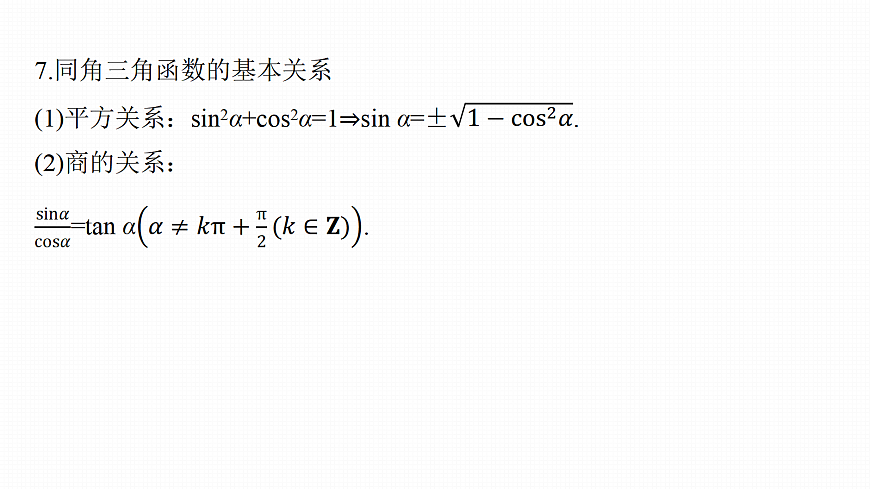 7.同角三角函数的基本关系

(1)平方关系：$\sin^2\alpha+\cos^2\alpha=1\Rightarrow\sin\alpha=\pm\sqrt{1-\cos^2\alpha}$.

(2)商的关系：

$\frac{\sin\alpha}{\cos\alpha}=\tan\alpha\left(\alpha\neq k\pi+\frac{\pi}{2}(k\in\mathbf{Z})\right)$.